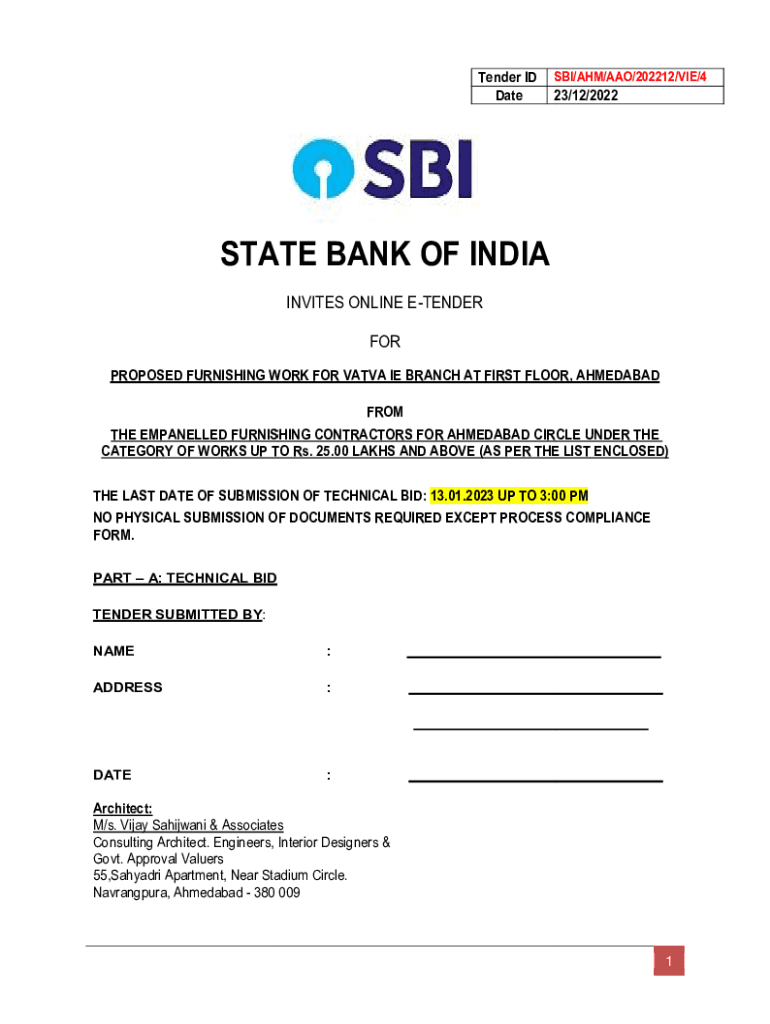 | Tender ID | SBI/AHM/AAO/202212/VIE/4 |
|---|---|
| Date | 23/12/2022 |

SBI

STATE BANK OF INDIA

INVITES ONLINE E-TENDER

FOR

PROPOSED FURNISHING WORK FOR VATVA IE BRANCH AT FIRST FLOOR, AHMEDABAD

FROM

THE EMPANELLED FURNISHING CONTRACTORS FOR AHMEDABAD CIRCLE UNDER THE CATEGORY OF WORKS UP TO Rs. 25.00 LAKHS AND ABOVE (AS PER THE LIST ENCLOSED)

THE LAST DATE OF SUBMISSION OF TECHNICAL BID: 13.01.2023 UP TO 3:00 PM
NO PHYSICAL SUBMISSION OF DOCUMENTS REQUIRED EXCEPT PROCESS COMPLIANCE FORM.

PART – A: TECHNICAL BID

TENDER SUBMITTED BY:

NAME :

ADDRESS :

DATE :

Architect:
M/s. Vijay Sahijwani & Associates
Consulting Architect. Engineers, Interior Designers & Govt. Approval Valuers
55,Sahyadri Apartment, Near Stadium Circle.
Navrangpura, Ahmedabad - 380 009

1